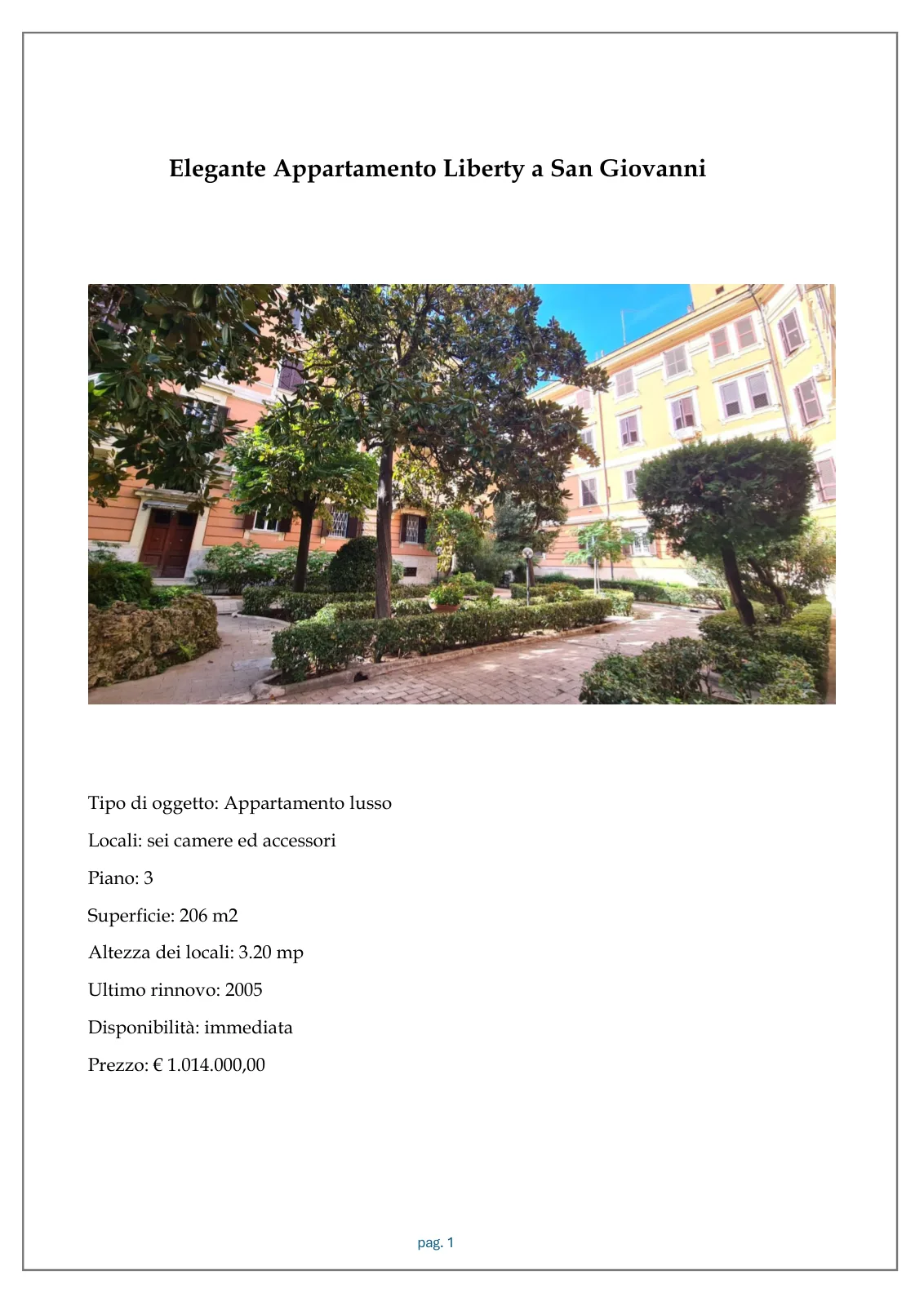 Elegante Appartamento Liberty a San Giovanni

Tipo di oggetto: Appartamento lusso

Locali: sei camere ed accessori

Piano: 3

Superficie: 206 m2

Altezza dei locali: 3.20 mp

Ultimo rinnovo: 2005

Disponibilità: immediata

Prezzo: € 1.014.000,00

pag. 1